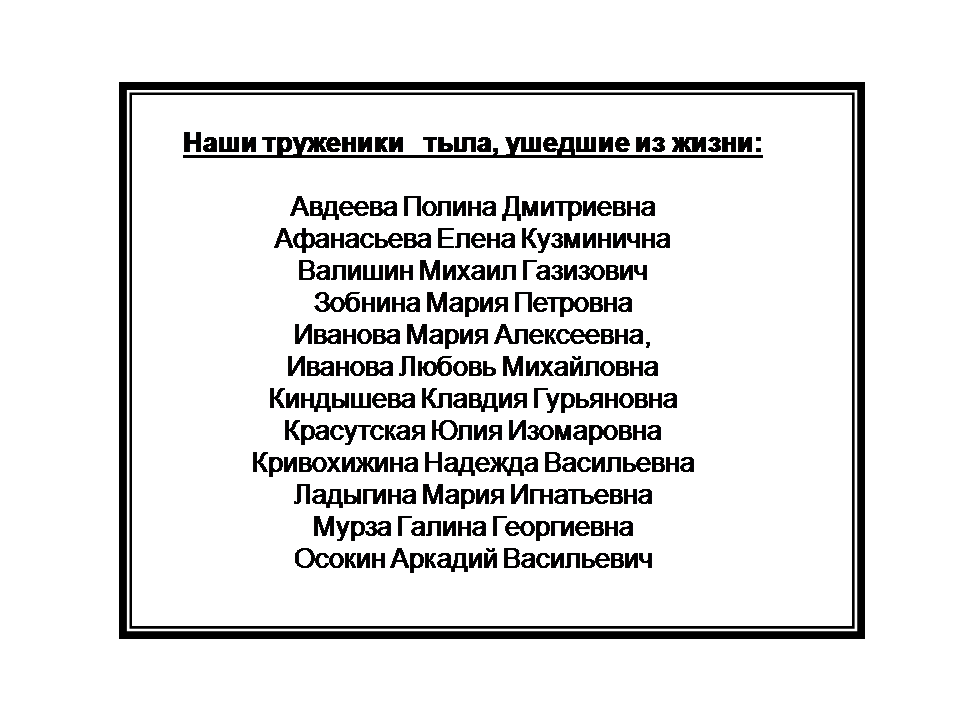 Наши труженики тыла, ушедшие из жизни:

Авдеева Полина Дмитриевна
Афанасьева Елена Кузминична
Валишин Михаил Газизович
Зобнина Мария Петровна
Иванова Мария Алексеевна,
Иванова Любовь Михайловна
Киндышева Клавдия Гурьяновна
Красутская Юлия Изомаровна
Кривохижина Надежда Васильевна
Ладыгина Мария Игнатьевна
Мурза Галина Георгиевна
Осокин Аркадий Васильевич